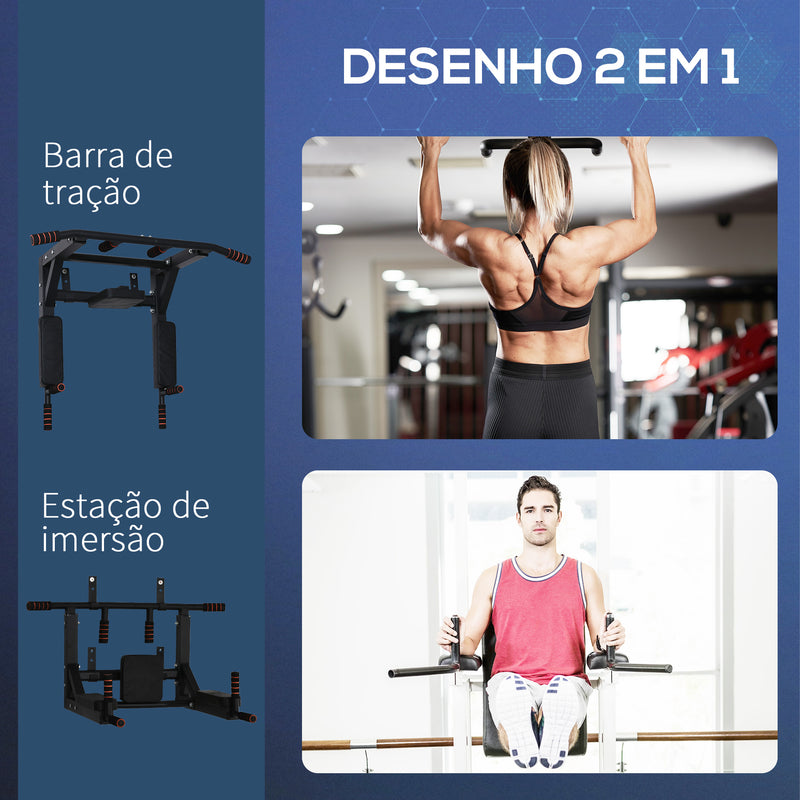 DESENHO 2 EM 1

Barra de tração

Estação de imersão